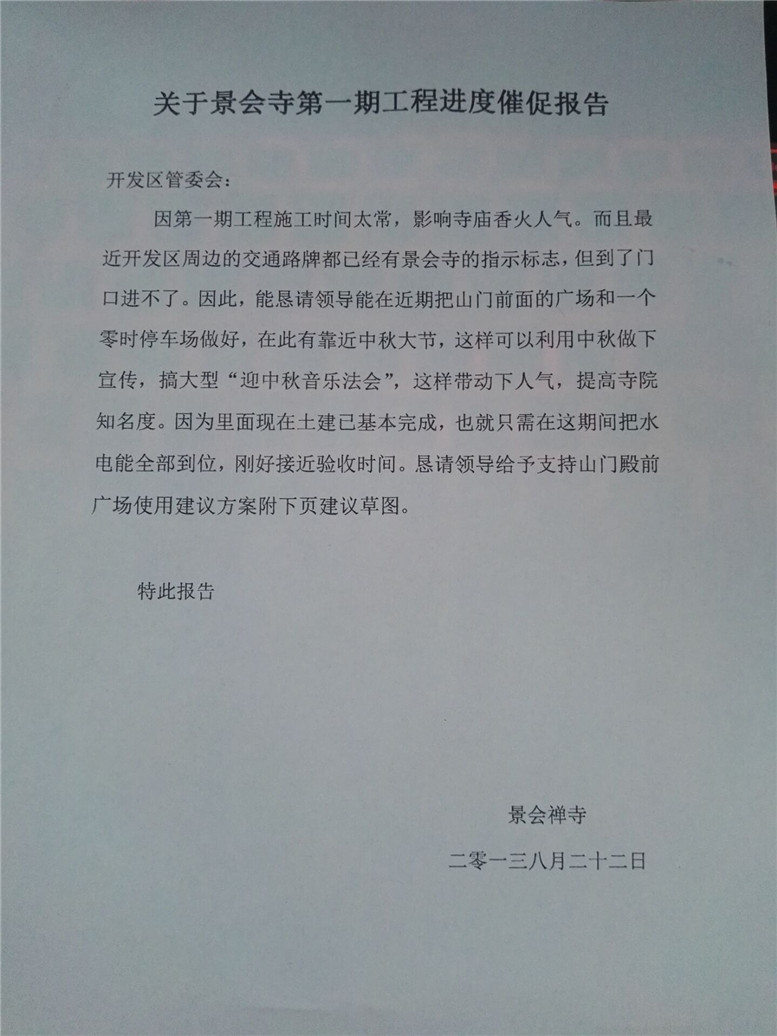 关于景会寺第一期工程进度催促报告

开发区管委会：

因第一期工程施工时间太常，影响寺庙香火人气。而且最近开发区周边的交通路牌都已经有景会寺的指示标志，但到了门口进不了。因此，能恳请领导能在近期把山门前面的广场和一个零时停车场做好，在此有靠近中秋大节，这样可以利用中秋做下宣传，搞大型“迎中秋音乐法会”，这样带动下人气，提高寺院知名度。因为里面现在土建已基本完成，也就只需在这期间把水电能全部到位，刚好接近验收时间。恳请领导给予支持山门殿前广场使用建议方案附下页建议草图。

特此报告

景会禅寺

二零一三八月二十二日